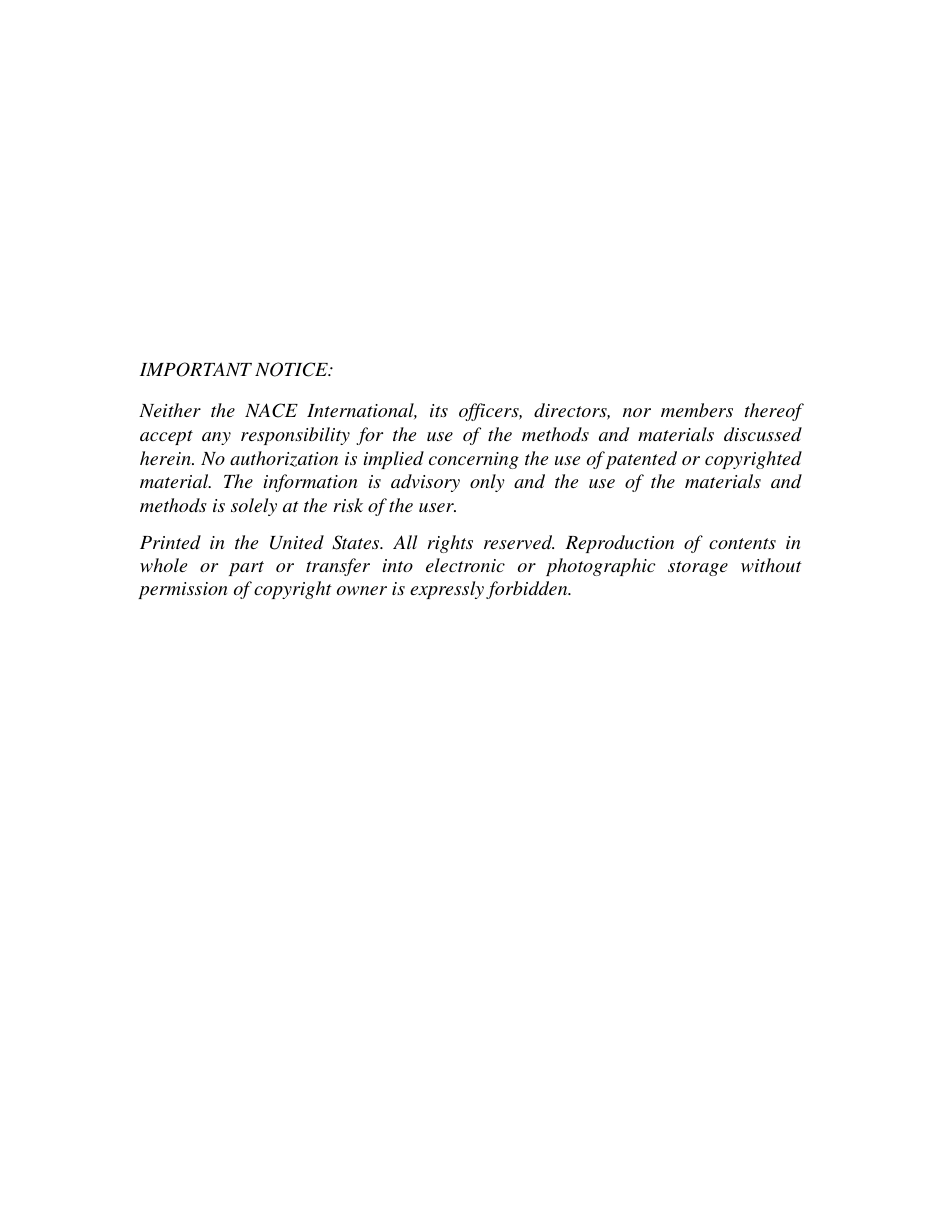 IMPORTANT NOTICE:

Neither the NACE International, its officers, directors, nor members thereof accept any responsibility for the use of the methods and materials discussed herein. No authorization is implied concerning the use of patented or copyrighted material. The information is advisory only and the use of the materials and methods is solely at the risk of the user.

Printed in the United States. All rights reserved. Reproduction of contents in whole or part or transfer into electronic or photographic storage without permission of copyright owner is expressly forbidden.